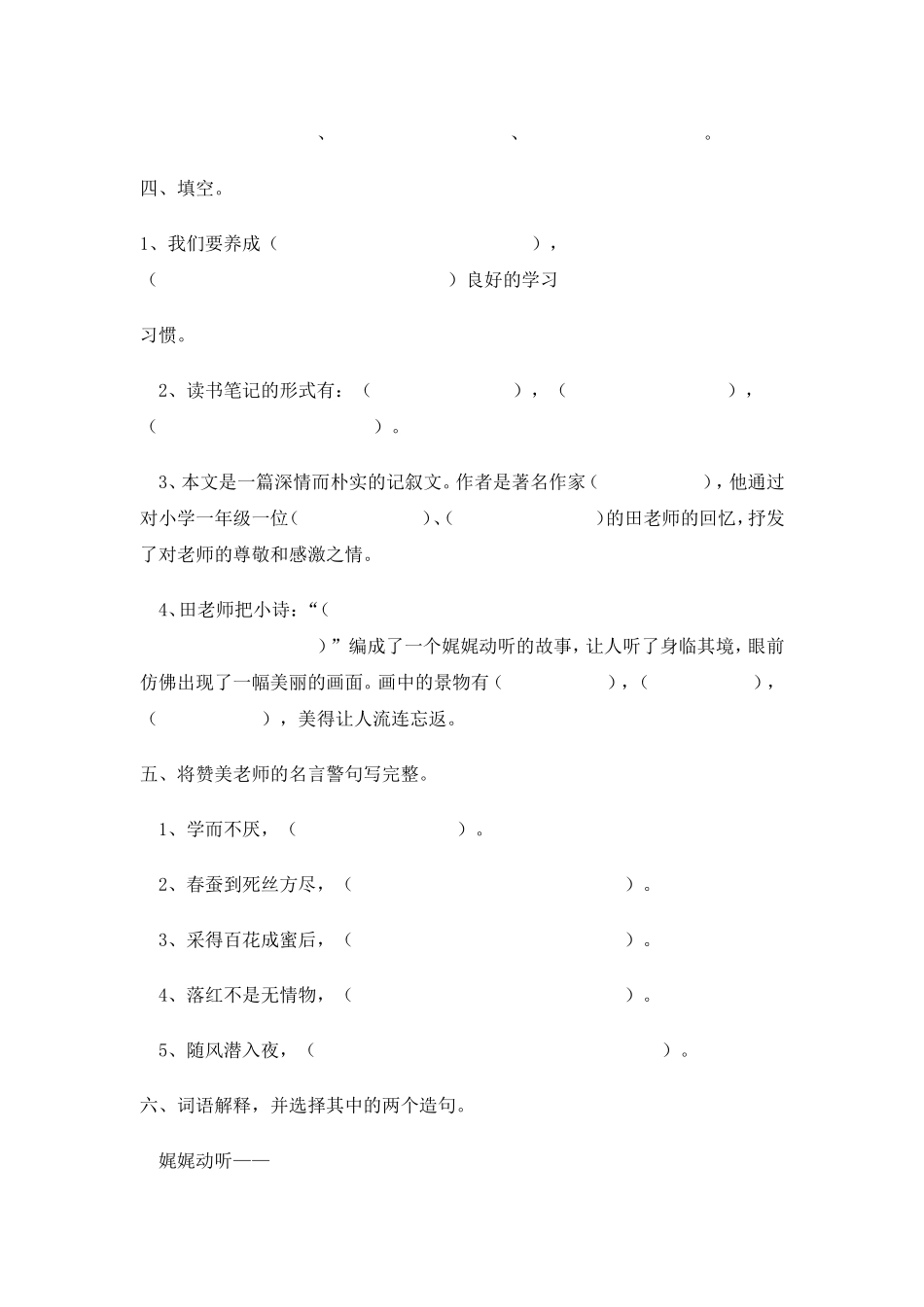 、 、 。

四、填空。

1、我们要养成（ ），（ ）良好的学习习惯。

2、读书笔记的形式有：（ ），（ ），（ ）。

3、本文是一篇深情而朴实的记叙文。作者是著名作家（ ），他通过对小学一年级一位（ ）、（ ）的田老师的回忆，抒发了对老师的尊敬和感激之情。

4、田老师把小诗：“（ ）”编成了一个娓娓动听的故事，让人听了身临其境，眼前仿佛出现了一幅美丽的画面。画中的景物有（ ），（ ），（ ），美得让人流连忘返。

五、将赞美老师的名言警句写完整。

1、学而不厌，（ ）。

2、春蚕到死丝方尽，（ ）。

3、采得百花成蜜后，（ ）。

4、落红不是无情物，（ ）。

5、随风潜入夜，（ ）。

六、词语解释，并选择其中的两个造句。

娓娓动听——